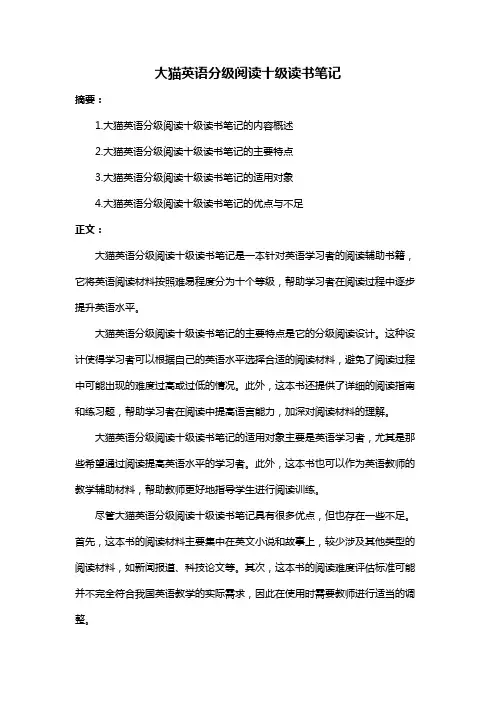 大猫英语分级阅读十级读书笔记

摘要：

1.大猫英语分级阅读十级读书笔记的内容概述

2.大猫英语分级阅读十级读书笔记的主要特点

3.大猫英语分级阅读十级读书笔记的适用对象

4.大猫英语分级阅读十级读书笔记的优点与不足

正文：

大猫英语分级阅读十级读书笔记是一本针对英语学习者的阅读辅助书籍，它将英语阅读材料按照难易程度分为十个等级，帮助学习者在阅读过程中逐步提升英语水平。

大猫英语分级阅读十级读书笔记的主要特点是它的分级阅读设计。这种设计使得学习者可以根据自己的英语水平选择合适的阅读材料，避免了阅读过程中可能出现的难度过高或过低的情况。此外，这本书还提供了详细的阅读指南和练习题，帮助学习者在阅读中提高语言能力，加深对阅读材料的理解。

大猫英语分级阅读十级读书笔记的适用对象主要是英语学习者，尤其是那些希望通过阅读提高英语水平的学习者。此外，这本书也可以作为英语教师的教学辅助材料，帮助教师更好地指导学生进行阅读训练。

尽管大猫英语分级阅读十级读书笔记具有很多优点，但也存在一些不足。首先，这本书的阅读材料主要集中在英文小说和故事上，较少涉及其他类型的阅读材料，如新闻报道、科技论文等。其次，这本书的阅读难度评估标准可能并不完全符合我国英语教学的实际需求，因此在使用时需要教师进行适当的调整。